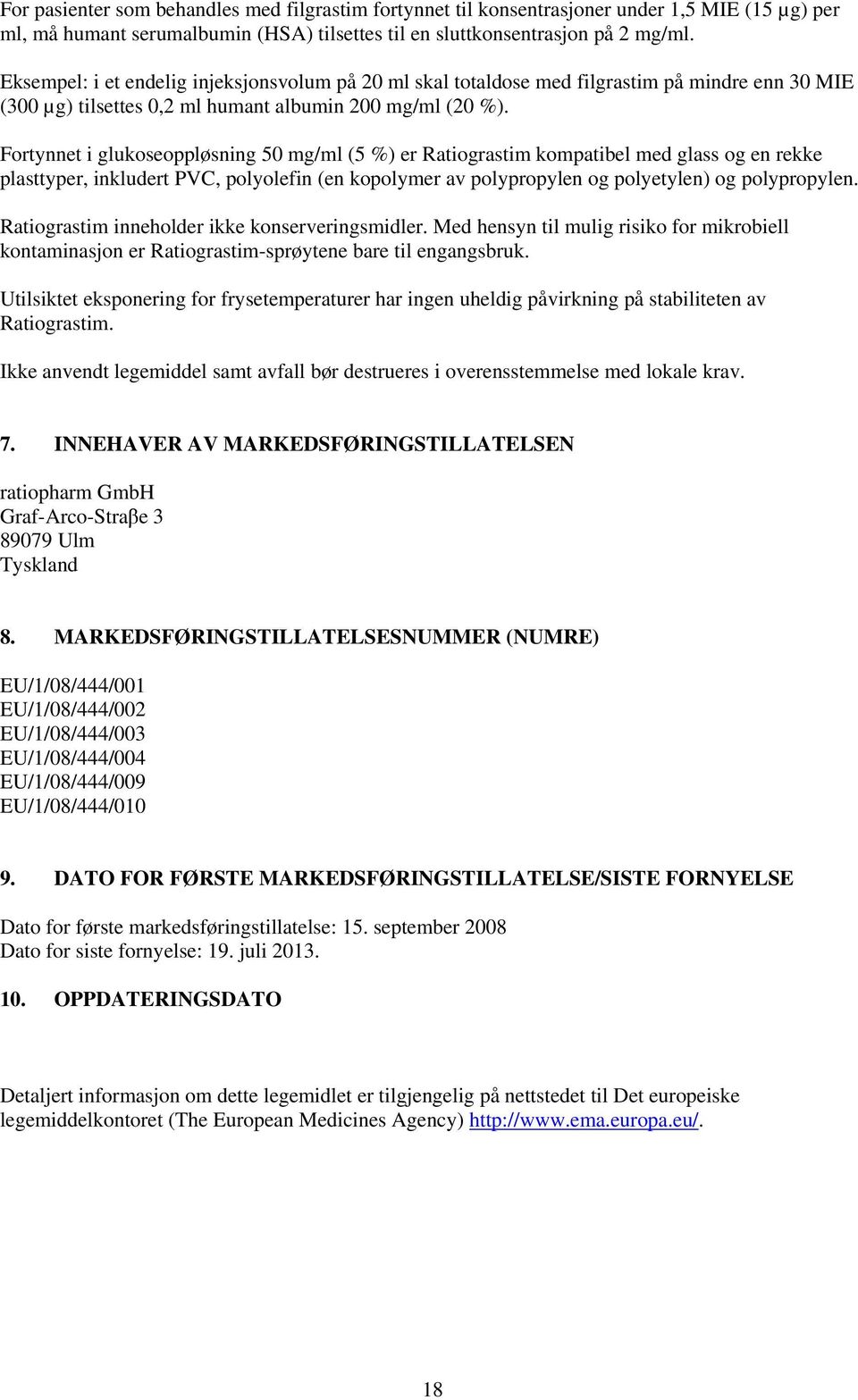 For pasienter som behandles med filgrastim fortynnet til konsentrasjoner under 1,5 MIE (15 µg) per ml, må humant serumalbumin (HSA) tilsettes til en sluttkonsentrasjon på 2 mg/ml.

Eksempel: i et endelig injeksjonsvolum på 20 ml skal totaldose med filgrastim på mindre enn 30 MIE (300 µg) tilsettes 0,2 ml humant albumin 200 mg/ml (20 %).

Fortynnet i glukoseoppløsning 50 mg/ml (5 %) er Ratiograstim kompatibel med glass og en rekke plasttyper, inkludert PVC, polyolefin (en kopolymer av polypropylen og polyetylen) og polypropylen.

Ratiograstim inneholder ikke konserveringsmidler. Med hensyn til mulig risiko for mikrobiell kontaminasjon er Ratiograstim-sprøytene bare til engangsbruk.

Utilsiktet eksponering for frysetemperaturer har ingen uheldig påvirkning på stabiliteten av Ratiograstim.

Ikke anvendt legemiddel samt avfall bør destrueres i overensstemmelse med lokale krav.

7. INNEHAVER AV MARKEDSFØRINGSTILLATELSEN

ratiopharm GmbH
Graf-Arco-Straβe 3
89079 Ulm
Tyskland

8. MARKEDSFØRINGSTILLATELSESNUMMER (NUMRE)

EU/1/08/444/001
EU/1/08/444/002
EU/1/08/444/003
EU/1/08/444/004
EU/1/08/444/009
EU/1/08/444/010

9. DATO FOR FØRSTE MARKEDSFØRINGSTILLATELSE/SISTE FORNYELSE

Dato for første markedsføringstillatelse: 15. september 2008
Dato for siste fornyelse: 19. juli 2013.

10. OPPDATERINGSDATO

Detaljert informasjon om dette legemidlet er tilgjengelig på nettstedet til Det europeiske legemiddelkontoret (The European Medicines Agency) http://www.ema.europa.eu/.

18